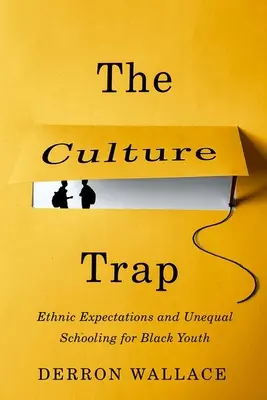 The

Culture

Trap

Ethnic Expectations and Unequal Schooling for Black Youth

DERRON WALLACE